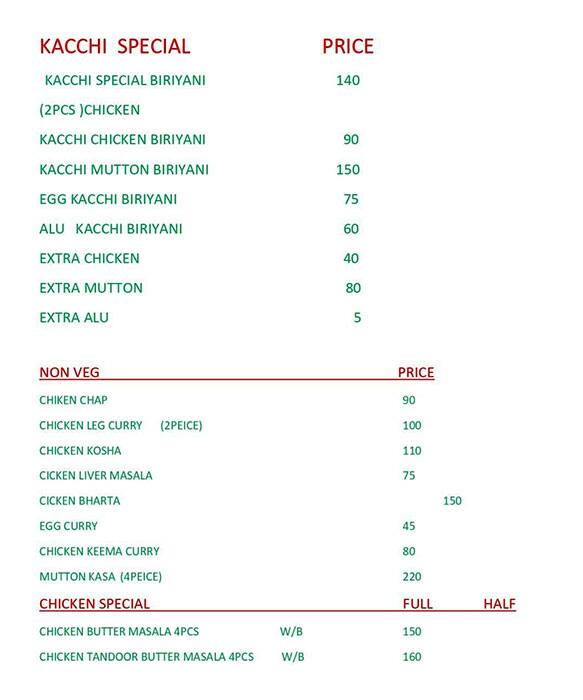 KACCHI SPECIAL PRICE

KACCHI SPECIAL BIRIYANI 140
(2PCS )CHICKEN
KACCHI CHICKEN BIRIYANI 90
KACCHI MUTTON BIRIYANI 150
EGG KACCHI BIRIYANI 75
ALU KACCHI BIRIYANI 60
EXTRA CHICKEN 40
EXTRA MUTTON 80
EXTRA ALU 5

NON VEG PRICE

CHIKEN CHAP 90
CHICKEN LEG CURRY (2PEICE) 100
CHICKEN KOSHA 110
CICKEN LIVER MASALA 75
CICKEN BHARTA 150
EGG CURRY 45
CHICKEN KEEMA CURRY 80
MUTTON KASA (4PEICE) 220

CHICKEN SPECIAL FULL HALF

CHICKEN BUTTER MASALA 4PCS W/B 150
CHICKEN TANDOOR BUTTER MASALA 4PCS W/B 160